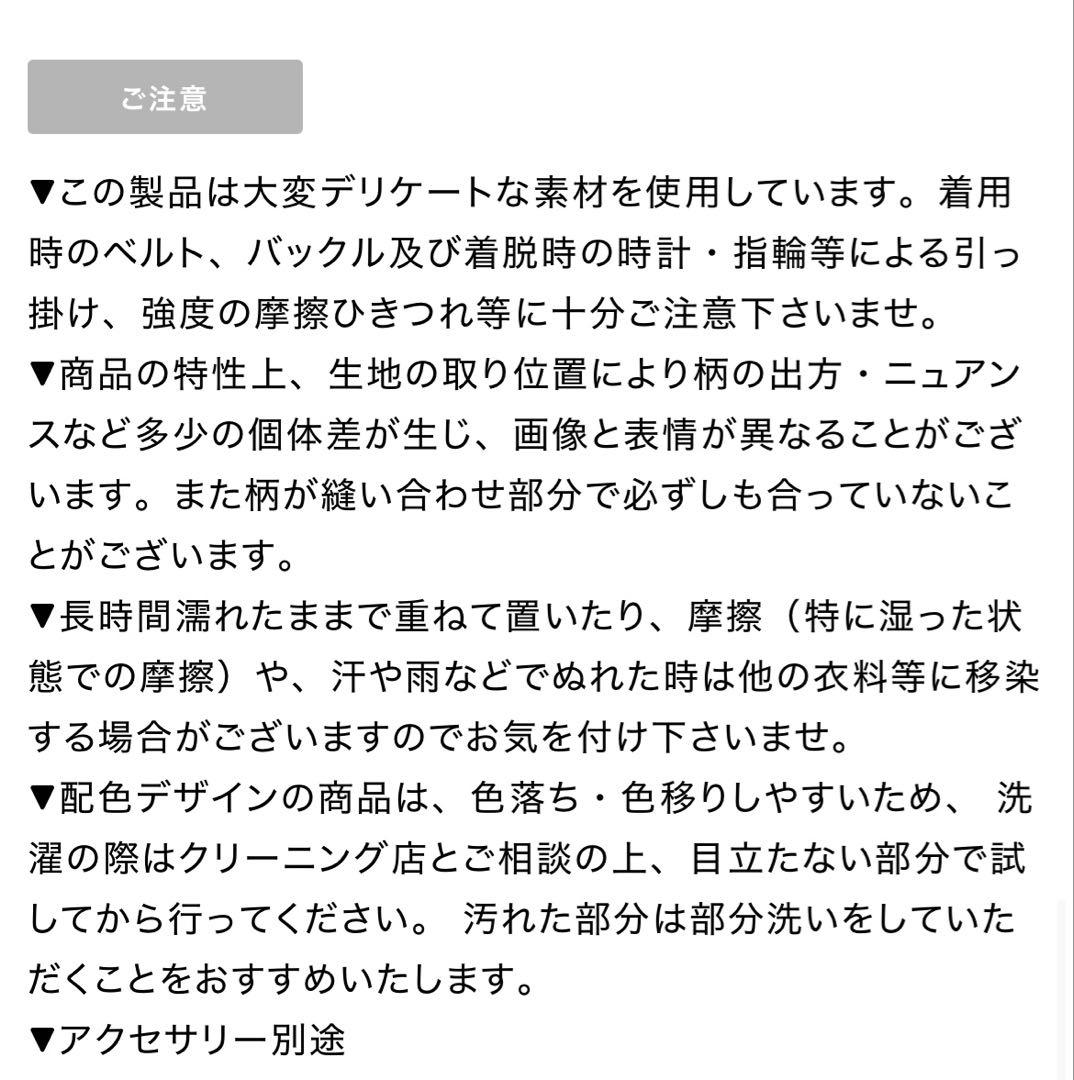 ご注意

▼この製品は大変デリケートな素材を使用しています。着用時のベルト、バックル及び着脱時の時計・指輪等による引っ掛け、強度の摩擦ひきつれ等に十分ご注意下さいませ。
▼商品の特性上、生地の取り位置により柄の出方・ニュアンスなど多少の個体差が生じ、画像と表情が異なることがございます。また柄が縫い合わせ部分で必ずしも合っていないことがございます。
▼長時間濡れたままで重ねて置いたり、摩擦（特に湿った状態での摩擦）や、汗や雨などでぬれた時は他の衣料等に移染する場合がございますのでお気を付け下さいませ。
▼配色デザインの商品は、色落ち・色移りしやすいため、 洗濯の際はクリーニング店とご相談の上、目立たない部分で試してから行ってください。 汚れた部分は部分洗いをしていただくことをおすすめいたします。
▼アクセサリー別途